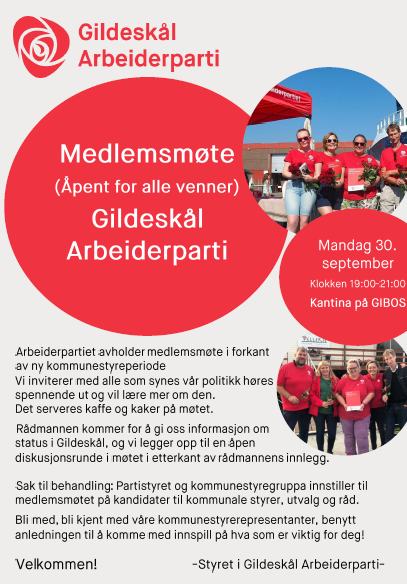 Gildeskål Arbeiderparti

Medlemsmøte
(Åpent for alle venner)
Gildeskål Arbeiderparti

Mandag 30. september
Klokken 19:00-21:00
Kantina på GIBOS

Arbeiderpartiet avholder medlemsmøte i forkant av ny kommunestyreperiode
Vi inviterer med alle som synes vår politikk høres spennende ut og vil lære mer om den.
Det serveres kaffe og kaker på møtet.

Rådmannen kommer for å gi oss informasjon om status i Gildeskål, og vi legger opp til en åpen diskusjonsrunde i møtet i etterkant av rådmannens innlegg.

Sak til behandling: Partistyret og kommunestyregruppa innstiller til medlemsmøtet på kandidater til kommunale styrer, utvalg og råd.

Bli med, bli kjent med våre kommunestyrerepresentanter, benytt anledningen til å komme med innspill på hva som er viktig for deg!

Velkommen!

-Styret i Gildeskål Arbeiderparti-